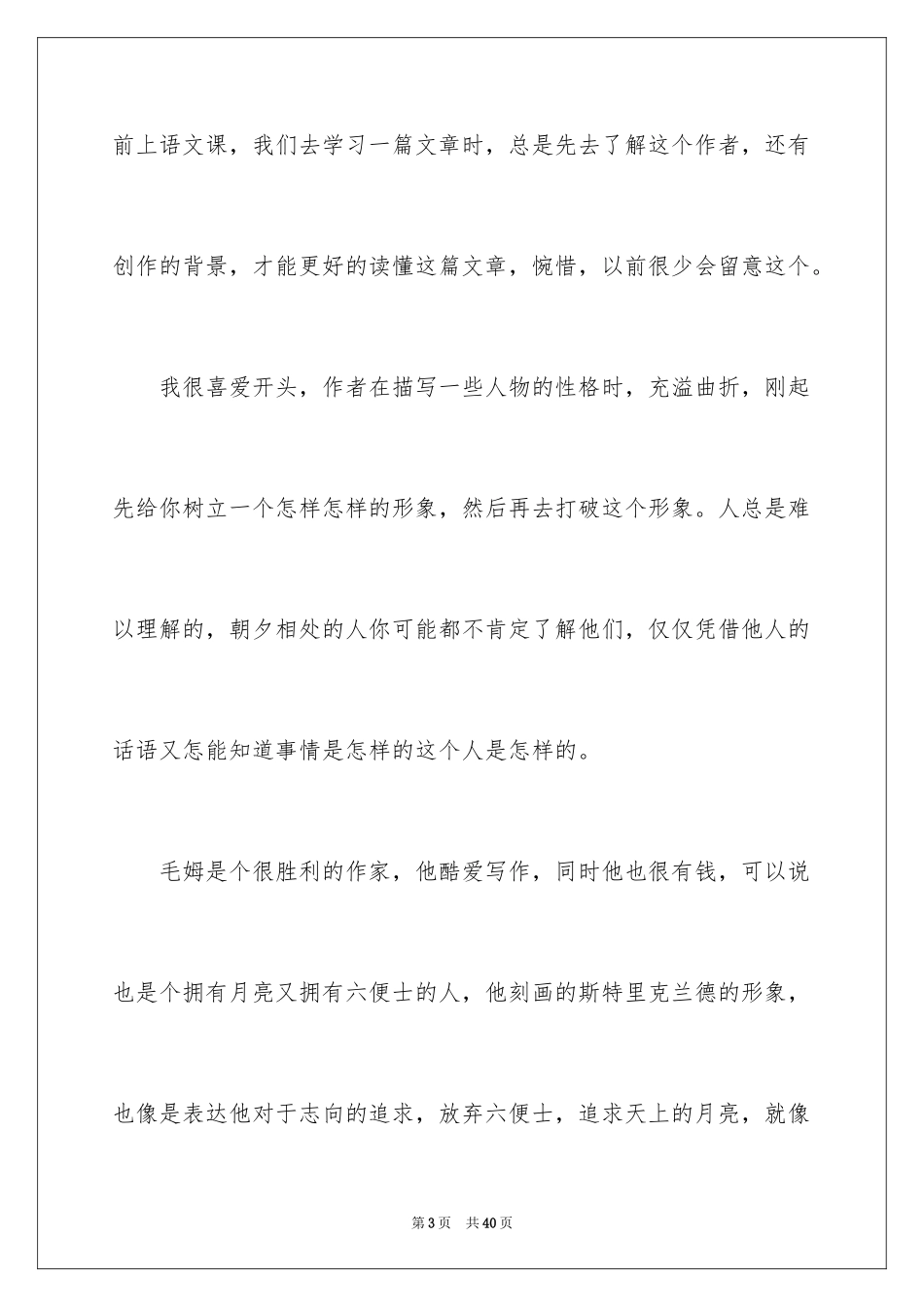 前上语文课，我们去学习一篇文章时，总是先去了解这个作者，还有创作的背景，才能更好的读懂这篇文章，惋惜，以前很少会留意这个。

我很喜爱开头，作者在描写一些人物的性格时，充溢曲折，刚起先给你树立一个怎样怎样的形象，然后再去打破这个形象。人总是难以理解的，朝夕相处的人你可能都不肯定了解他们，仅仅凭借他人的话语又怎能知道事情是怎样的这个人是怎样的。

毛姆是个很胜利的作家，他酷爱写作，同时他也很有钱，可以说也是个拥有月亮又拥有六便士的人，他刻画的斯特里克兰德的形象，也像是表达他对于志向的追求，放弃六便士，追求天上的月亮，就像

第3页 共40页